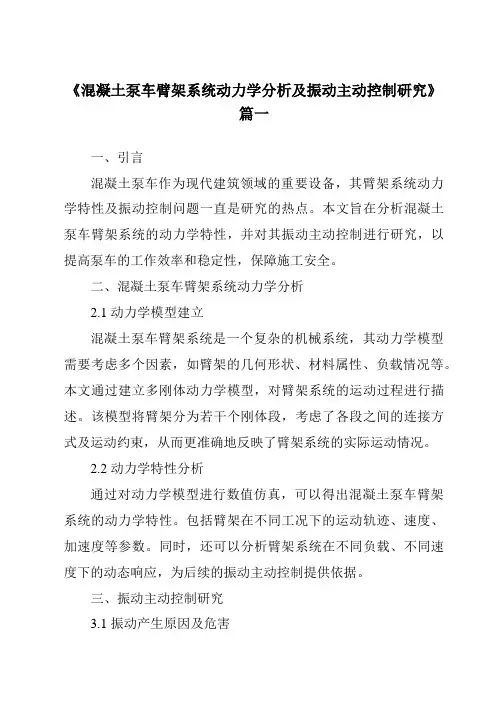 《混凝土泵车臂架系统动力学分析及振动主动控制研究》篇一

一、引言

混凝土泵车作为现代建筑领域的重要设备，其臂架系统动力学特性及振动控制问题一直是研究的热点。本文旨在分析混凝土泵车臂架系统的动力学特性，并对其振动主动控制进行研究，以提高泵车的工作效率和稳定性，保障施工安全。

二、混凝土泵车臂架系统动力学分析

2.1 动力学模型建立

混凝土泵车臂架系统是一个复杂的机械系统，其动力学模型需要考虑多个因素，如臂架的几何形状、材料属性、负载情况等。本文通过建立多刚体动力学模型，对臂架系统的运动过程进行描述。该模型将臂架分为若干个刚体段，考虑了各段之间的连接方式及运动约束，从而更准确地反映了臂架系统的实际运动情况。

2.2 动力学特性分析

通过对动力学模型进行数值仿真，可以得出混凝土泵车臂架系统的动力学特性。包括臂架在不同工况下的运动轨迹、速度、加速度等参数。同时，还可以分析臂架系统在不同负载、不同速度下的动态响应，为后续的振动主动控制提供依据。

三、振动主动控制研究

3.1 振动产生原因及危害